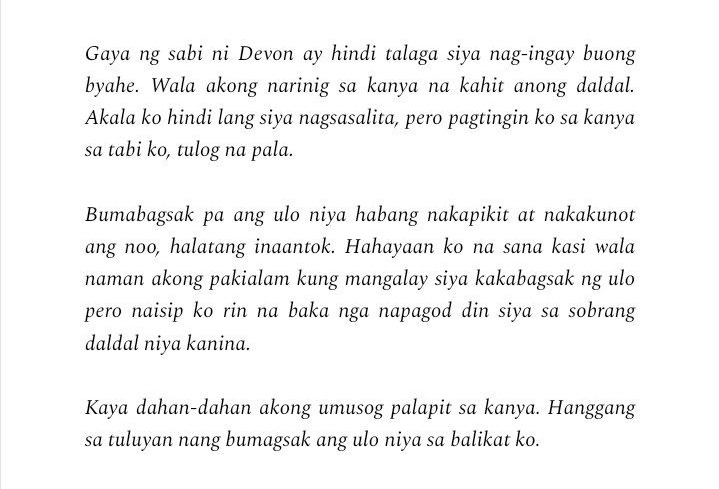 Gaya ng sabi ni Devon ay hindi talaga siya nag-ingay buong byahe. Wala akong narinig sa kanya na kahit anong daldal. Akala ko hindi lang siya nagsasalita, pero pagtingin ko sa kanya sa tabi ko, tulog na pala.

Bumabagsak pa ang ulo niya habang nakapikit at nakakunot ang noo, halatang inaantok. Hahayaan ko na sana kasi wala naman akong pakialam kung mangalay siya kakabagsak ng ulo pero naisip ko rin na baka nga napagod din siya sa sobrang daldal niya kanina.

Kaya dahan-dahan akong umusog palapit sa kanya. Hanggang sa tuluyan nang bumagsak ang ulo niya sa balikat ko.